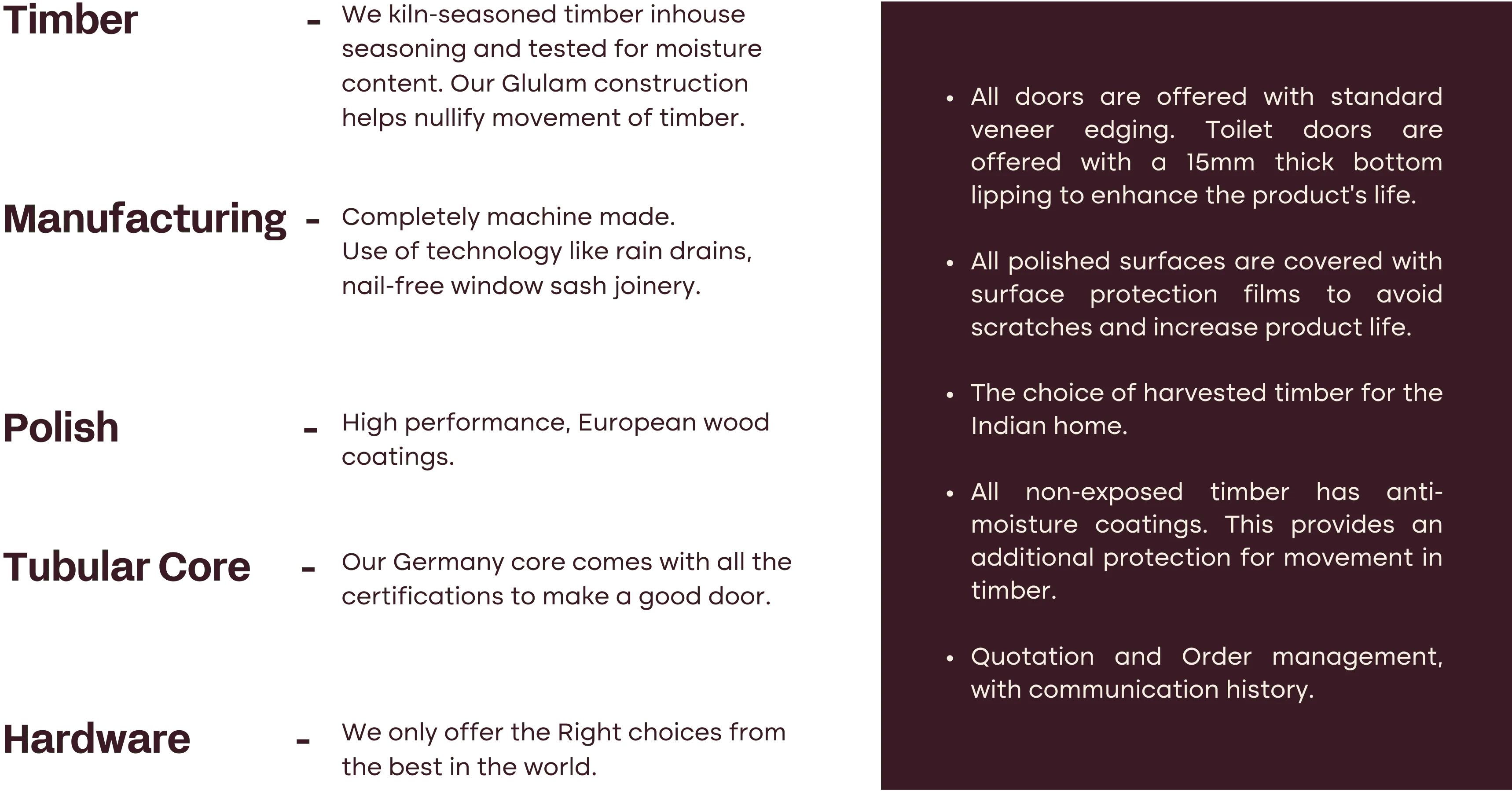 Timber - We kiln-seasoned timber inhouse seasoning and tested for moisture content. Our Glulam construction helps nullify movement of timber.

Manufacturing - Completely machine made.
Use of technology like rain drains, nail-free window sash joinery.

Polish - High performance, European wood coatings.

Tubular Core - Our Germany core comes with all the certifications to make a good door.

Hardware - We only offer the Right choices from the best in the world.

• All doors are offered with standard veneer edging. Toilet doors are offered with a 15mm thick bottom lipping to enhance the product's life.

• All polished surfaces are covered with surface protection films to avoid scratches and increase product life.

• The choice of harvested timber for the Indian home.

• All non-exposed timber has anti-moisture coatings. This provides an additional protection for movement in timber.

• Quotation and Order management, with communication history.